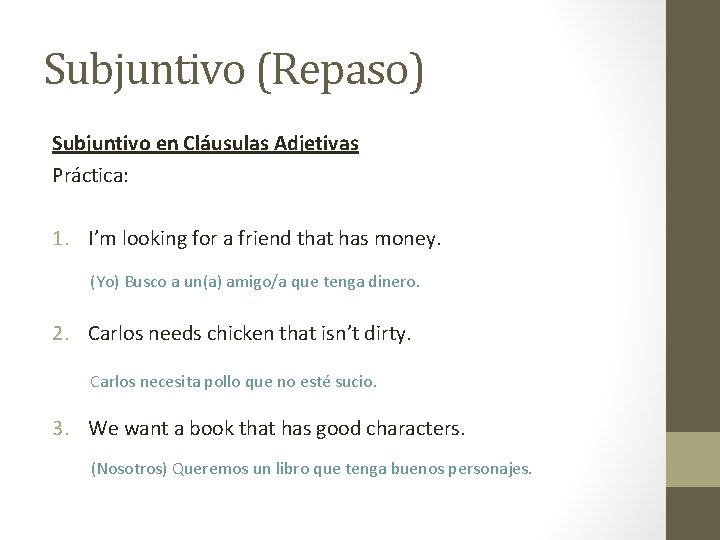 Subjuntivo (Repaso)

Subjuntivo en Cláusulas Adjetivas
Práctica:

1. I'm looking for a friend that has money.

(Yo) Busco a un(a) amigo/a que tenga dinero.

2. Carlos needs chicken that isn't dirty.

Carlos necesita pollo que no esté sucio.

3. We want a book that has good characters.

(Nosotros) Queremos un libro que tenga buenos personajes.